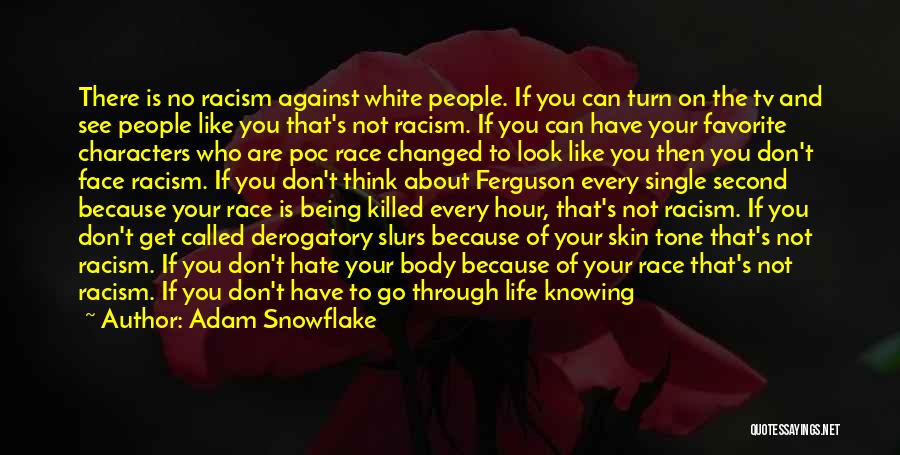 There is no racism against white people. If you can turn on the tv and see people like you that's not racism. If you can have your favorite characters who are poc race changed to look like you then you don't face racism. If you don't think about Ferguson every single second because your race is being killed every hour, that's not racism. If you don't get called derogatory slurs because of your skin tone that's not racism. If you don't hate your body because of your race that's not racism. If you don't have to go through life knowing

~ Author: Adam Snowflake

QUOTESSAYINGS.NET